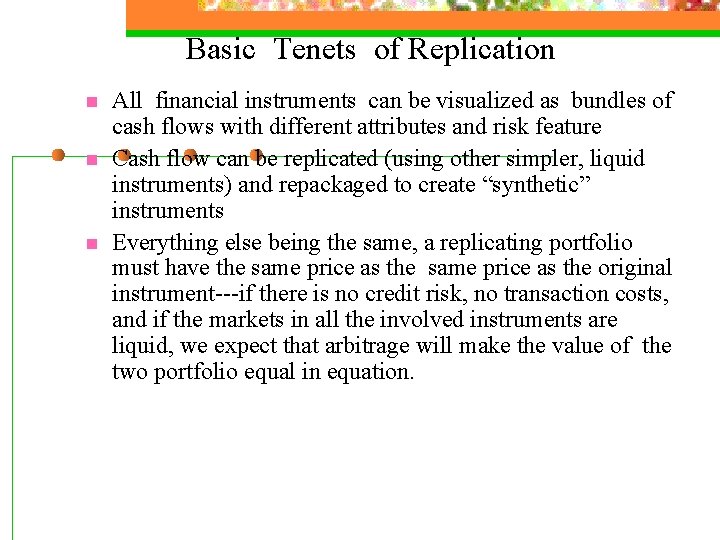 Basic Tenets of Replication

All financial instruments can be visualized as bundles of cash flows with different attributes and risk feature

Cash flow can be replicated (using other simpler, liquid instruments) and repackaged to create “synthetic” instruments

Everything else being the same, a replicating portfolio must have the same price as the same price as the original instrument---if there is no credit risk, no transaction costs, and if the markets in all the involved instruments are liquid, we expect that arbitrage will make the value of the two portfolio equal in equation.